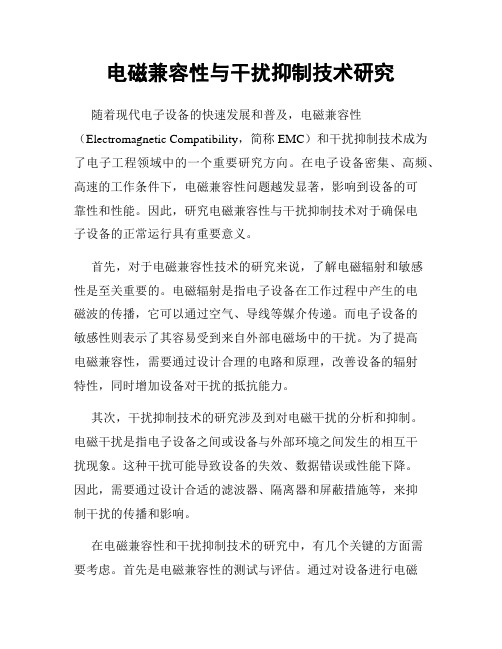 电磁兼容性与干扰抑制技术研究

随着现代电子设备的快速发展和普及，电磁兼容性（Electromagnetic Compatibility，简称 EMC）和干扰抑制技术成为了电子工程领域中的一个重要研究方向。在电子设备密集、高频、高速的工作条件下，电磁兼容性问题越发显著，影响到设备的可靠性和性能。因此，研究电磁兼容性与干扰抑制技术对于确保电子设备的正常运行具有重要意义。

首先，对于电磁兼容性技术的研究来说，了解电磁辐射和敏感性是至关重要的。电磁辐射是指电子设备在工作过程中产生的电磁波的传播，它可以通过空气、导线等媒介传递。而电子设备的敏感性则表示了其容易受到来自外部电磁场中的干扰。为了提高电磁兼容性，需要通过设计合理的电路和原理，改善设备的辐射特性，同时增加设备对干扰的抵抗能力。

其次，干扰抑制技术的研究涉及到对电磁干扰的分析和抑制。电磁干扰是指电子设备之间或设备与外部环境之间发生的相互干扰现象。这种干扰可能导致设备的失效、数据错误或性能下降。因此，需要通过设计合适的滤波器、隔离器和屏蔽措施等，来抑制干扰的传播和影响。

在电磁兼容性和干扰抑制技术的研究中，有几个关键的方面需要考虑。首先是电磁兼容性的测试与评估。通过对设备进行电磁